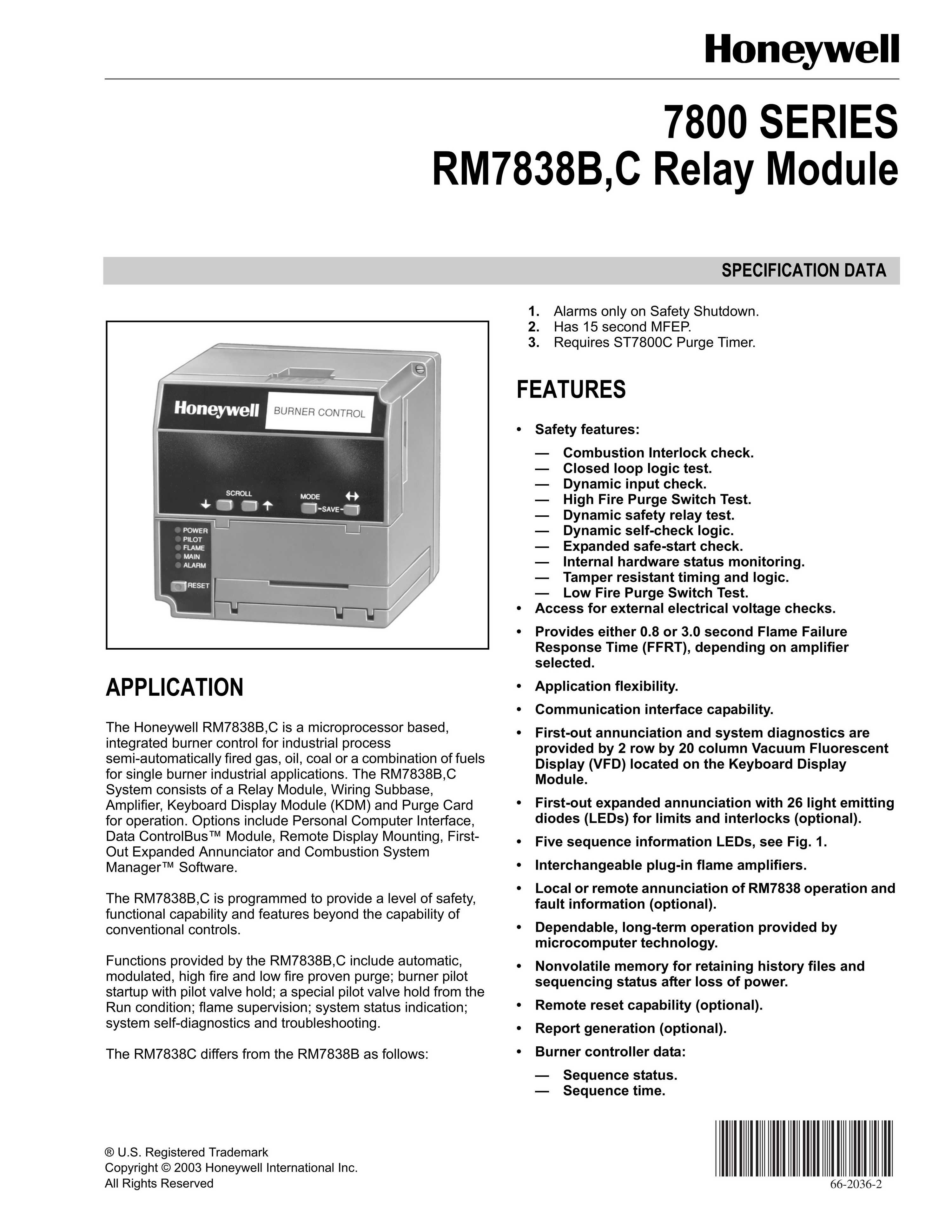 Honeywell

7800 SERIES
RM7838B,C Relay Module

SPECIFICATION DATA

Honeywell BURNER CONTROL

SCROLL MODE SAVE

POWER
PILOT
FLAME
MAIN
ALARM

RESET

APPLICATION

The Honeywell RM7838B,C is a microprocessor based, integrated burner control for industrial process semi-automatically fired gas, oil, coal or a combination of fuels for single burner industrial applications. The RM7838B,C System consists of a Relay Module, Wiring Subbase, Amplifier, Keyboard Display Module (KDM) and Purge Card for operation. Options include Personal Computer Interface, Data ControlBus™ Module, Remote Display Mounting, First-Out Expanded Annunciator and Combustion System Manager™ Software.

The RM7838B,C is programmed to provide a level of safety, functional capability and features beyond the capability of conventional controls.

Functions provided by the RM7838B,C include automatic, modulated, high fire and low fire proven purge; burner pilot startup with pilot valve hold; a special pilot valve hold from the Run condition; flame supervision; system status indication; system self-diagnostics and troubleshooting.

The RM7838C differs from the RM7838B as follows:

1. Alarms only on Safety Shutdown.
2. Has 15 second MFEP.
3. Requires ST7800C Purge Timer.

FEATURES

• Safety features:
— Combustion Interlock check.
— Closed loop logic test.
— Dynamic input check.
— High Fire Purge Switch Test.
— Dynamic safety relay test.
— Dynamic self-check logic.
— Expanded safe-start check.
— Internal hardware status monitoring.
— Tamper resistant timing and logic.
— Low Fire Purge Switch Test.
• Access for external electrical voltage checks.
• Provides either 0.8 or 3.0 second Flame Failure Response Time (FFRT), depending on amplifier selected.
• Application flexibility.
• Communication interface capability.
• First-out annunciation and system diagnostics are provided by 2 row by 20 column Vacuum Fluorescent Display (VFD) located on the Keyboard Display Module.
• First-out expanded annunciation with 26 light emitting diodes (LEDs) for limits and interlocks (optional).
• Five sequence information LEDs, see Fig. 1.
• Interchangeable plug-in flame amplifiers.
• Local or remote annunciation of RM7838 operation and fault information (optional).
• Dependable, long-term operation provided by microcomputer technology.
• Nonvolatile memory for retaining history files and sequencing status after loss of power.
• Remote reset capability (optional).
• Report generation (optional).
• Burner controller data:
— Sequence status.
— Sequence time.

® U.S. Registered Trademark
Copyright © 2003 Honeywell International Inc.
All Rights Reserved

66-2036-2